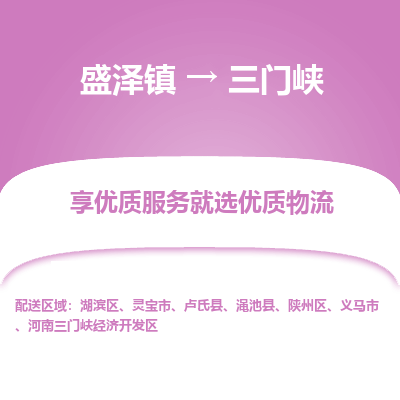 盛泽镇 → 三门峡

享优质服务就选优质物流

配送区域：湖滨区、灵宝市、卢氏县、渑池县、陕州区、义马市、河南三门峡经济开发区